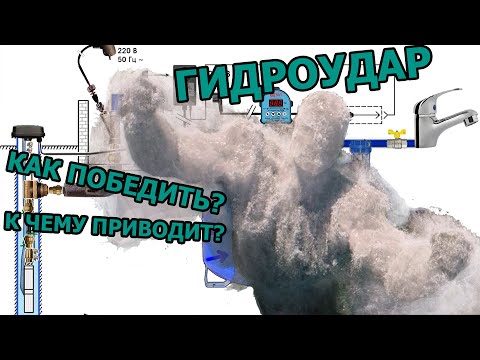 220 В
50 Гц ~

ГИДРОУДАР

КАК ПОБЕДИТЬ?

К ЧЕМУ ПРИВОДИТ?